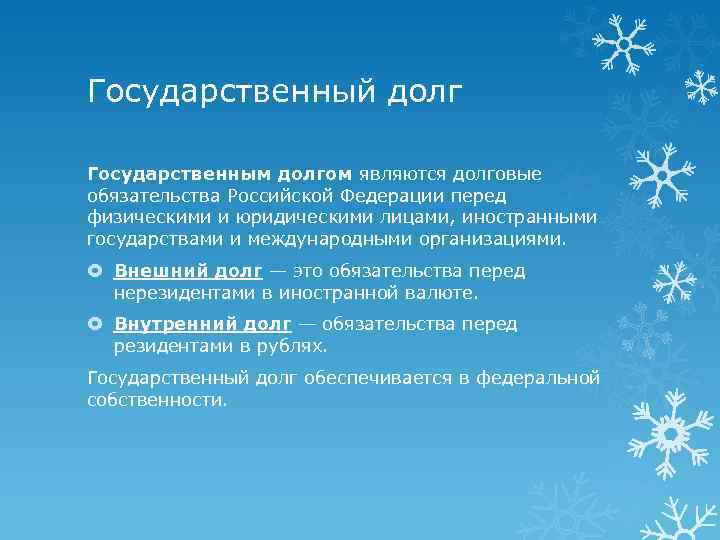 Государственный долг

Государственным долгом являются долговые обязательства Российской Федерации перед физическими и юридическими лицами, иностранными государствами и международными организациями.

Внешний долг — это обязательства перед нерезидентами в иностранной валюте.

Внутренний долг — обязательства перед резидентами в рублях.

Государственный долг обеспечивается в федеральной собственности.